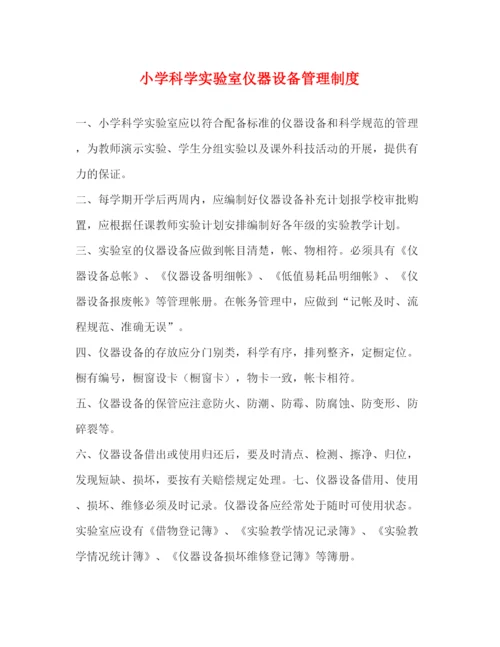 小学科学实验室仪器设备管理制度

一、小学科学实验室应以符合配备标准的仪器设备和科学规范的管理，为教师演示实验、学生分组实验以及课外科技活动的开展，提供有力的保证。

二、每学期开学后两周内，应编制好仪器设备补充计划报学校审批购置，应根据任课教师实验计划安排编制好各年级的实验教学计划。

三、实验室的仪器设备应做到帐目清楚，帐、物相符。必须具有《仪器设备总帐》、《仪器设备明细帐》、《低值易耗品明细帐》、《仪器设备报废帐》等管理帐册。在帐务管理中，应做到“记帐及时、流程规范、准确无误”。

四、仪器设备的存放应分门别类，科学有序，排列整齐，定橱定位。橱有编号，橱窗设卡（橱窗卡），物卡一致，帐卡相符。

五、仪器设备的保管应注意防火、防潮、防霉、防腐蚀、防变形、防碎裂等。

六、仪器设备借出或使用归还后，要及时清点、检测、擦净、归位，发现短缺、损坏，要按有关赔偿规定处理。七、仪器设备借用、使用、损坏、维修必须及时记录。仪器设备应经常处于随时可使用状态。实验室应设有《借物登记簿》、《实验教学情况记录簿》、《实验教学情况统计簿》、《仪器设备损坏维修登记簿》等簿册。